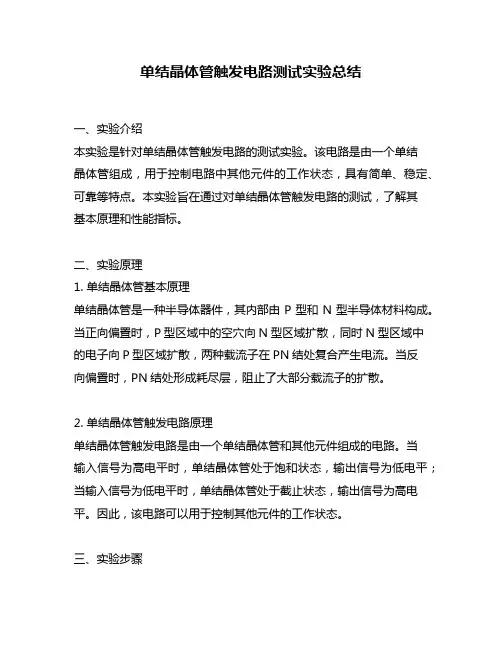 单结晶体管触发电路测试实验总结

一、实验介绍
本实验是针对单结晶体管触发电路的测试实验。该电路是由一个单结晶体管组成，用于控制电路中其他元件的工作状态，具有简单、稳定、可靠等特点。本实验旨在通过对单结晶体管触发电路的测试，了解其基本原理和性能指标。

二、实验原理
1. 单结晶体管基本原理
单结晶体管是一种半导体器件，其内部由 P 型和 N 型半导体材料构成。当正向偏置时，P 型区域中的空穴向 N 型区域扩散，同时 N 型区域中的电子向 P 型区域扩散，两种载流子在 PN 结处复合产生电流。当反向偏置时，PN 结处形成耗尽层，阻止了大部分载流子的扩散。

2. 单结晶体管触发电路原理
单结晶体管触发电路是由一个单结晶体管和其他元件组成的电路。当输入信号为高电平时，单结晶体管处于饱和状态，输出信号为低电平；当输入信号为低电平时，单结晶体管处于截止状态，输出信号为高电平。因此，该电路可以用于控制其他元件的工作状态。

三、实验步骤